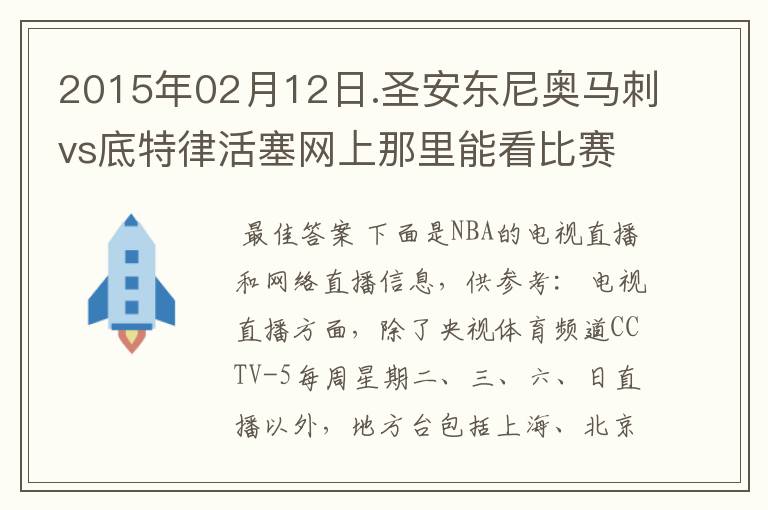 2015年02月12日.圣安东尼奥马刺vs底特律活塞网上那里能看比赛

最佳答案 下面是NBA的电视直播和网络直播信息，供参考： 电视直播方面，除了央视体育频道CCTV-5每周星期二、三、六、日直播以外，地方台包括上海、北京